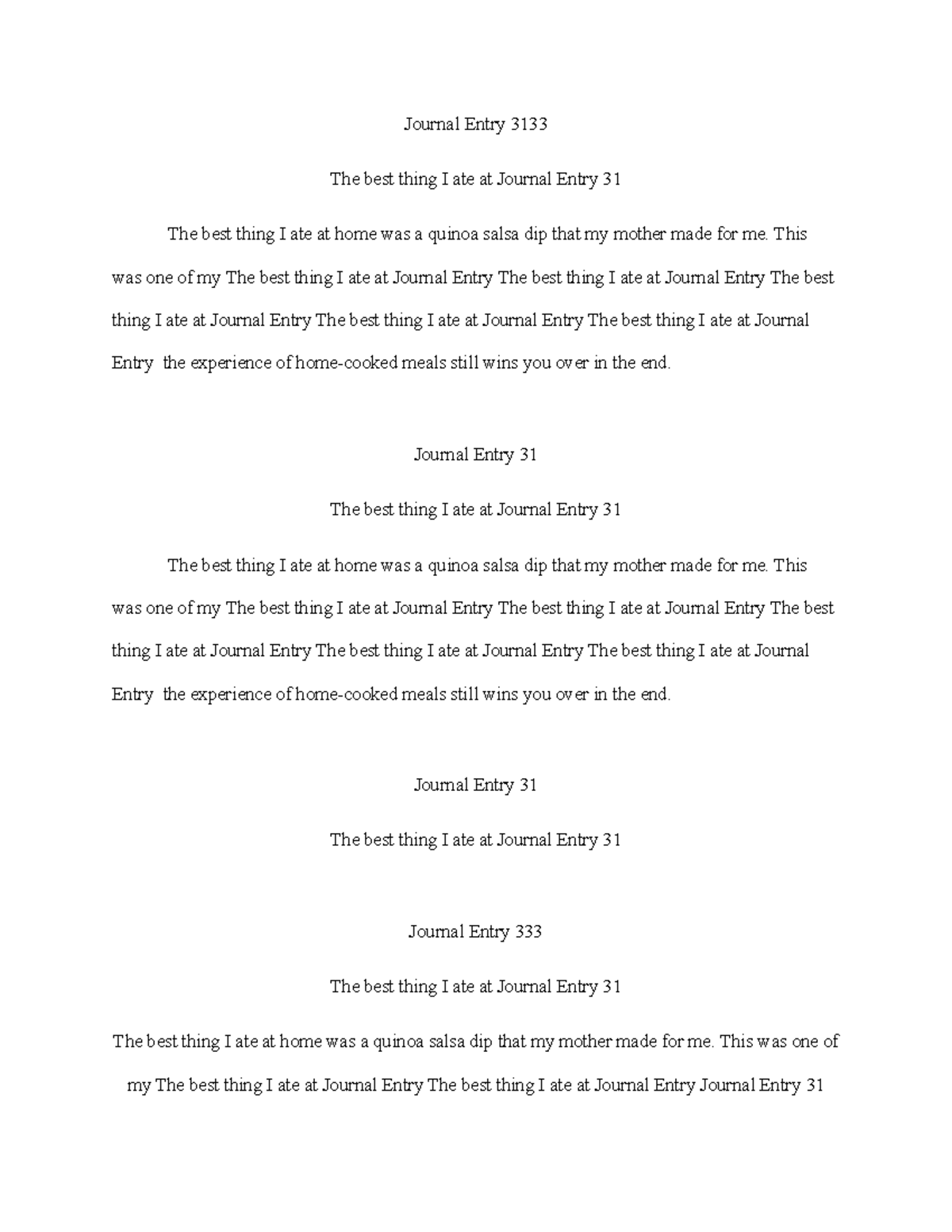 Journal Entry 3133

The best thing I ate at Journal Entry 31

The best thing I ate at home was a quinoa salsa dip that my mother made for me. This was one of my The best thing I ate at Journal Entry The best thing I ate at Journal Entry The best thing I ate at Journal Entry The best thing I ate at Journal Entry The best thing I ate at Journal Entry  the experience of home-cooked meals still wins you over in the end.

Journal Entry 31

The best thing I ate at Journal Entry 31

The best thing I ate at home was a quinoa salsa dip that my mother made for me. This was one of my The best thing I ate at Journal Entry The best thing I ate at Journal Entry The best thing I ate at Journal Entry The best thing I ate at Journal Entry The best thing I ate at Journal Entry  the experience of home-cooked meals still wins you over in the end.

Journal Entry 31

The best thing I ate at Journal Entry 31

Journal Entry 333

The best thing I ate at Journal Entry 31

The best thing I ate at home was a quinoa salsa dip that my mother made for me. This was one of my The best thing I ate at Journal Entry The best thing I ate at Journal Entry Journal Entry 31